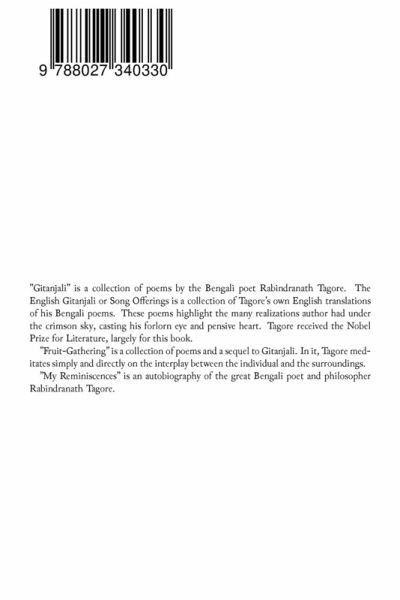 9 788027 340330

"Gitanjali" is a collection of poems by the Bengali poet Rabindranath Tagore. The English Gitanjali or Song Offerings is a collection of Tagore's own English translations of his Bengali poems. These poems highlight the many realizations author had under the crimson sky, casting his forlorn eye and pensive heart. Tagore received the Nobel Prize for Literature, largely for this book.

"Fruit-Gathering" is a collection of poems and a sequel to Gitanjali. In it, Tagore meditates simply and directly on the interplay between the individual and the surroundings.

"My Reminiscences" is an autobiography of the great Bengali poet and philosopher Rabindranath Tagore.